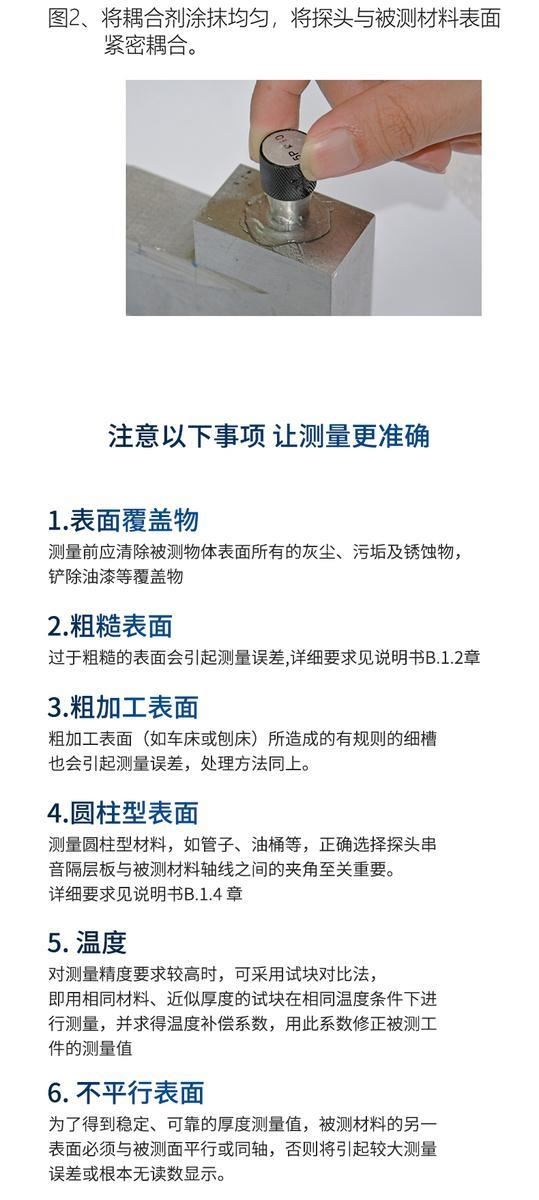 图2、将耦合剂涂抹均匀，将探头与被测材料表面紧密耦合。

注意以下事项 让测量更准确

1.表面覆盖物
测量前应清除被测物体表面所有的灰尘、污垢及锈蚀物，铲除油漆等覆盖物

2.粗糙表面
过于粗糙的表面会引起测量误差,详细要求见说明书B.1.2章

3.粗加工表面
粗加工表面（如车床或刨床）所造成的有规则的细槽也会引起测量误差，处理方法同上。

4.圆柱型表面
测量圆柱型材料，如管子、油桶等，正确选择探头串音隔层板与被测材料轴线之间的夹角至关重要。
详细要求见说明书B.1.4 章

5. 温度
对测量精度要求较高时，可采用试块对比法，即用相同材料、近似厚度的试块在相同温度条件下进行测量，并求得温度补偿系数，用此系数修正被测工件的测量值

6. 不平行表面
为了得到稳定、可靠的厚度测量值，被测材料的另一表面必须与被测面平行或同轴，否则将引起较大测量误差或根本无读数显示。